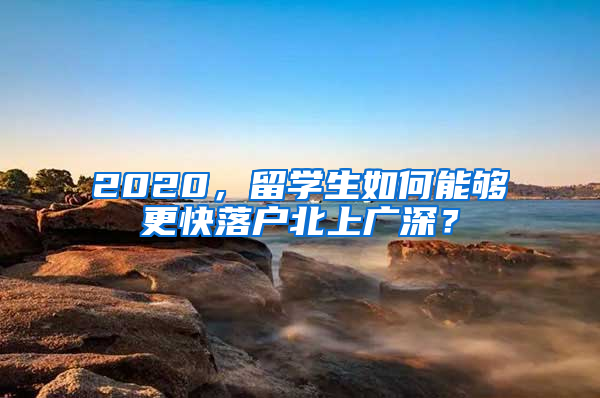 2020，留学生如何能够更快落户北上广深？